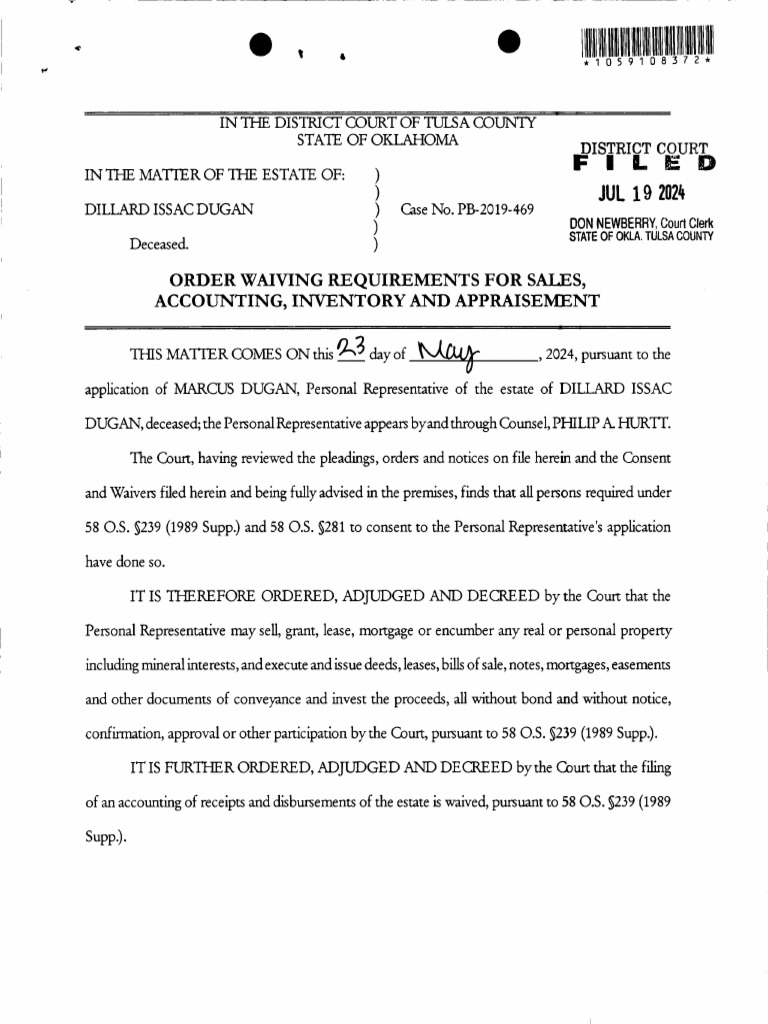 \* 1 0 5 9 1 0 8 3 7 2 \*

IN THE DISTRICT COURT OF TULSA COUNTY
STATE OF OKLAHOMA

DISTRICT COURT
FILED
JUL 19 2024
DON NEWBERRY, Court Clerk
STATE OF OKLA. TULSA COUNTY

IN THE MATTER OF THE ESTATE OF: )
)
DILLARD ISSAC DUGAN ) Case No. PB-2019-469
)
Deceased. )

ORDER WAIVING REQUIREMENTS FOR SALES, ACCOUNTING, INVENTORY AND APPRAISEMENT

THIS MATTER COMES ON this 23 day of May, 2024, pursuant to the application of MARCUS DUGAN, Personal Representative of the estate of DILLARD ISSAC DUGAN, deceased; the Personal Representative appears by and through Counsel, PHILIP A. HURTT.

The Court, having reviewed the pleadings, orders and notices on file herein and the Consent and Waivers filed herein and being fully advised in the premises, finds that all persons required under 58 O.S. §239 (1989 Supp.) and 58 O.S. §281 to consent to the Personal Representative's application have done so.

IT IS THEREFORE ORDERED, ADJUDGED AND DECREED by the Court that the Personal Representative may sell, grant, lease, mortgage or encumber any real or personal property including mineral interests, and execute and issue deeds, leases, bills of sale, notes, mortgages, easements and other documents of conveyance and invest the proceeds, all without bond and without notice, confirmation, approval or other participation by the Court, pursuant to 58 O.S. §239 (1989 Supp.).

IT IS FURTHER ORDERED, ADJUDGED AND DECREED by the Court that the filing of an accounting of receipts and disbursements of the estate is waived, pursuant to 58 O.S. §239 (1989 Supp.).